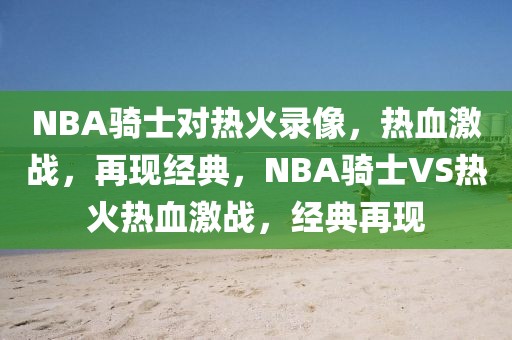 NBA骑士对热火录像，热血激战，再现经典，NBA骑士VS热火热血激战，经典再现